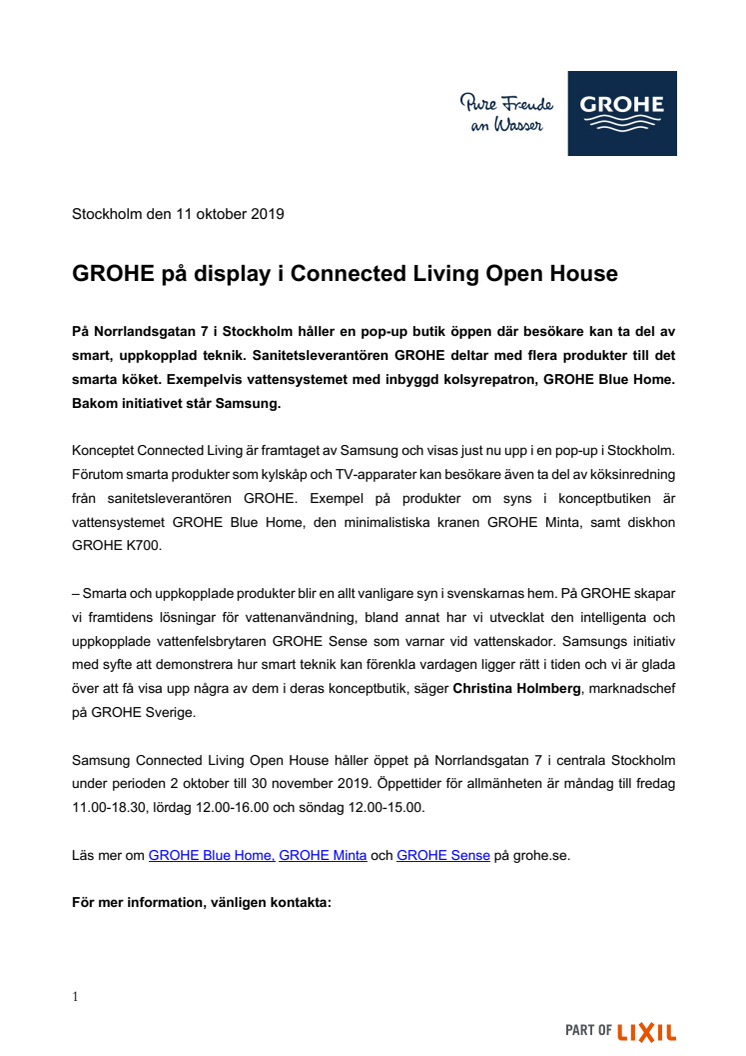 Pure Freude an Wasser

GROHE

Stockholm den 11 oktober 2019

GROHE på display i Connected Living Open House

På Norrlandsgatan 7 i Stockholm håller en pop-up butik öppen där besökare kan ta del av smart, uppkopplad teknik. Sanitetsleverantören GROHE deltar med flera produkter till det smarta köket. Exempelvis vattensystemet med inbyggd kolsyrepatron, GROHE Blue Home. Bakom initiativet står Samsung.

Konceptet Connected Living är framtaget av Samsung och visas just nu upp i en pop-up i Stockholm. Förutom smarta produkter som kylskåp och TV-apparater kan besökare även ta del av köksinredning från sanitetsleverantören GROHE. Exempel på produkter om syns i konceptbutiken är vattensystemet GROHE Blue Home, den minimalistiska kranen GROHE Minta, samt diskhon GROHE K700.

– Smarta och uppkopplade produkter blir en allt vanligare syn i svenskarnas hem. På GROHE skapar vi framtidens lösningar för vattenanvändning, bland annat har vi utvecklat den intelligenta och uppkopplade vattenfelsbrytaren GROHE Sense som varnar vid vattenskador. Samsungs initiativ med syfte att demonstrera hur smart teknik kan förenkla vardagen ligger rätt i tiden och vi är glada över att få visa upp några av dem i deras konceptbutik, säger Christina Holmberg, marknadschef på GROHE Sverige.

Samsung Connected Living Open House håller öppet på Norrlandsgatan 7 i centrala Stockholm under perioden 2 oktober till 30 november 2019. Öppettider för allmänheten är måndag till fredag 11.00-18.30, lördag 12.00-16.00 och söndag 12.00-15.00.

Läs mer om GROHE Blue Home, GROHE Minta och GROHE Sense på grohe.se.

För mer information, vänligen kontakta:

1

PART OF LIXIL